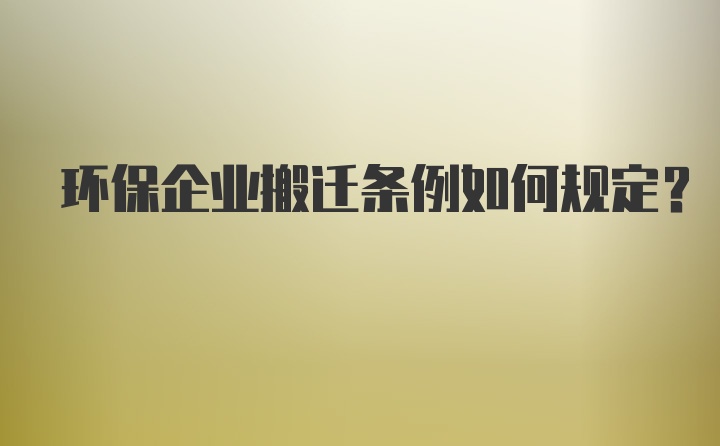 环保企业搬迁条例如何规定?